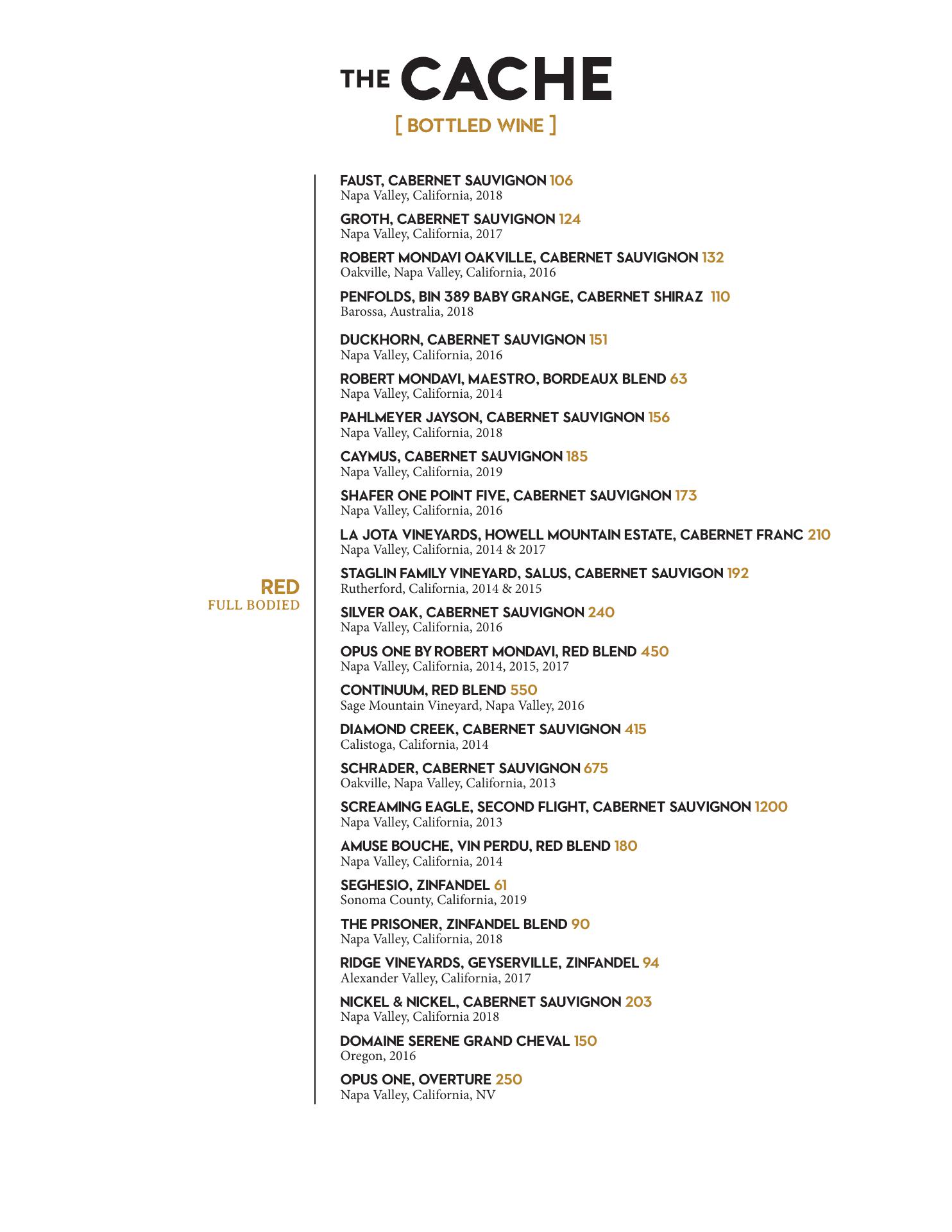 THE CACHE

[ BOTTLED WINE ]

RED
FULL BODIED

FAUST, CABERNET SAUVIGNON 106
Napa Valley, California, 2018

GROTH, CABERNET SAUVIGNON 124
Napa Valley, California, 2017

ROBERT MONDAVI OAKVILLE, CABERNET SAUVIGNON 132
Oakville, Napa Valley, California, 2016

PENFOLDS, BIN 389 BABY GRANGE, CABERNET SHIRAZ 110
Barossa, Australia, 2018

DUCKHORN, CABERNET SAUVIGNON 151
Napa Valley, California, 2016

ROBERT MONDAVI, MAESTRO, BORDEAUX BLEND 63
Napa Valley, California, 2014

PAHLMEYER JAYSON, CABERNET SAUVIGNON 156
Napa Valley, California, 2018

CAYMUS, CABERNET SAUVIGNON 185
Napa Valley, California, 2019

SHAFER ONE POINT FIVE, CABERNET SAUVIGNON 173
Napa Valley, California, 2016

LA JOTA VINEYARDS, HOWELL MOUNTAIN ESTATE, CABERNET FRANC 210
Napa Valley, California, 2014 & 2017

STAGLIN FAMILY VINEYARD, SALUS, CABERNET SAUVIGON 192
Rutherford, California, 2014 & 2015

SILVER OAK, CABERNET SAUVIGNON 240
Napa Valley, California, 2016

OPUS ONE BY ROBERT MONDAVI, RED BLEND 450
Napa Valley, California, 2014, 2015, 2017

CONTINUUM, RED BLEND 550
Sage Mountain Vineyard, Napa Valley, 2016

DIAMOND CREEK, CABERNET SAUVIGNON 415
Calistoga, California, 2014

SCHRADER, CABERNET SAUVIGNON 675
Oakville, Napa Valley, California, 2013

SCREAMING EAGLE, SECOND FLIGHT, CABERNET SAUVIGNON 1200
Napa Valley, California, 2013

AMUSE BOUCHE, VIN PERDU, RED BLEND 180
Napa Valley, California, 2014

SEGHESIO, ZINFANDEL 61
Sonoma County, California, 2019

THE PRISONER, ZINFANDEL BLEND 90
Napa Valley, California, 2018

RIDGE VINEYARDS, GEYSERVILLE, ZINFANDEL 94
Alexander Valley, California, 2017

NICKEL & NICKEL, CABERNET SAUVIGNON 203
Napa Valley, California 2018

DOMAINE SERENE GRAND CHEVAL 150
Oregon, 2016

OPUS ONE, OVERTURE 250
Napa Valley, California, NV